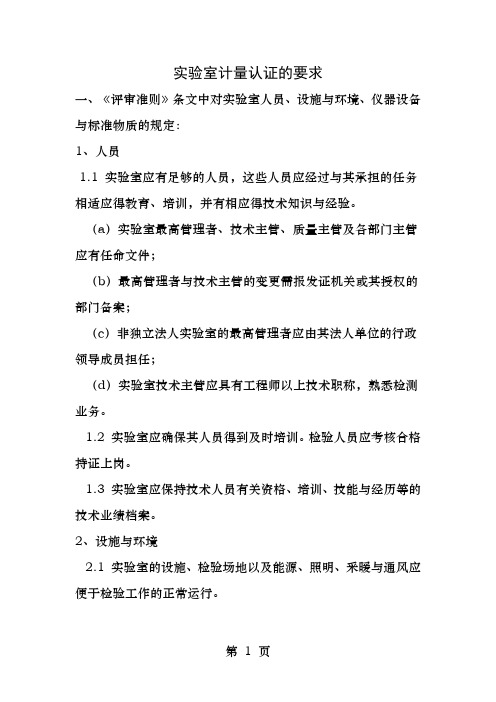 实验室计量认证的要求

一、《评审准则》条文中对实验室人员、设施与环境、仪器设备与标准物质的规定：

1、人员

1.1 实验室应有足够的人员，这些人员应经过与其承担的任务相适应得教育、培训，并有相应得技术知识与经验。

（a）实验室最高管理者、技术主管、质量主管及各部门主管应有任命文件；

（b）最高管理者与技术主管的变更需报发证机关或其授权的部门备案；

（c）非独立法人实验室的最高管理者应由其法人单位的行政领导成员担任；

（d）实验室技术主管应具有工程师以上技术职称，熟悉检测业务。

1.2 实验室应确保其人员得到及时培训。检验人员应考核合格持证上岗。

1.3 实验室应保持技术人员有关资格、培训、技能与经历等的技术业绩档案。

2、设施与环境

2.1 实验室的设施、检验场地以及能源、照明、采暖与通风应便于检验工作的正常运行。

第 1 页